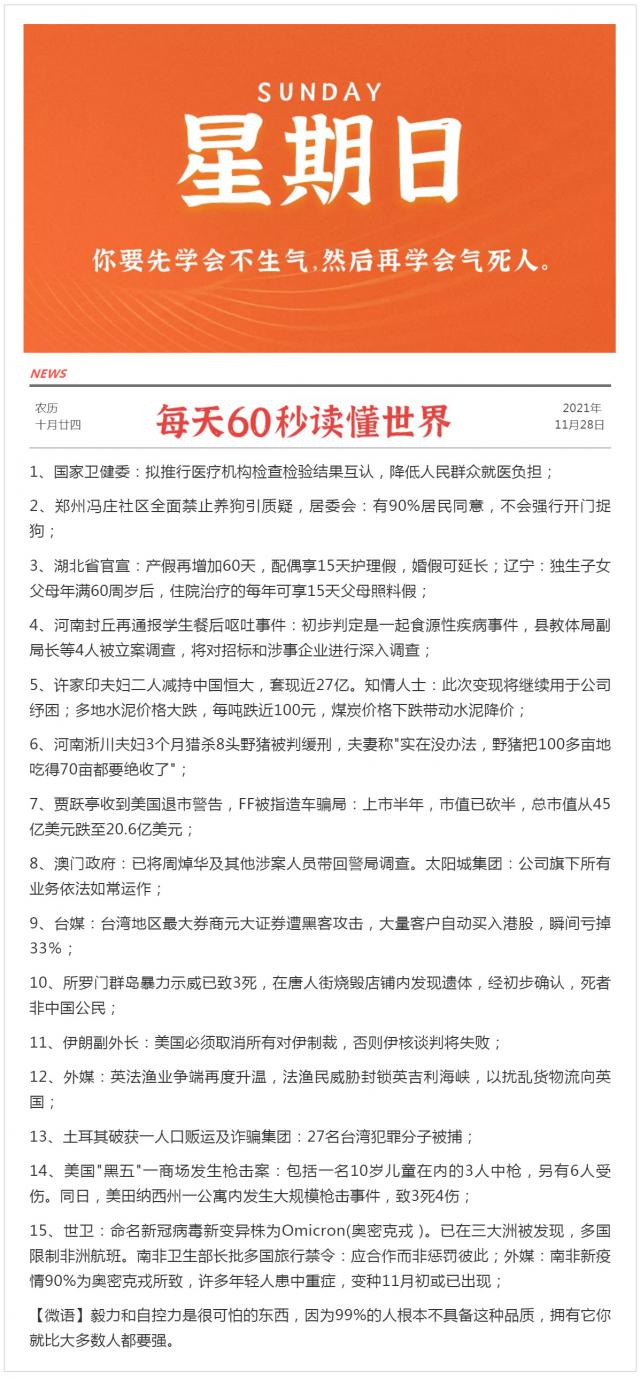 SUNDAY

星期日

你要先学会不生气,然后再学会气死人。

NEWS

农历
十月廿四

每天60秒读懂世界

2021年
11月28日

1、国家卫健委：拟推行医疗机构检查检验结果互认，降低人民群众就医负担；

2、郑州冯庄社区全面禁止养狗引质疑，居委会：有90%居民同意，不会强行开门捉狗；

3、湖北省官宣：产假再增加60天，配偶享15天护理假，婚假可延长；辽宁：独生子女父母年满60周岁后，住院治疗的每年可享15天父母照料假；

4、河南封丘再通报学生餐后呕吐事件：初步判定是一起食源性疾病事件，县教体局副局长等4人被立案调查，将对招标和涉事企业进行深入调查；

5、许家印夫妇二人减持中国恒大，套现近27亿。知情人士：此次变现将继续用于公司纾困；多地水泥价格大跌，每吨跌近100元，煤炭价格下跌带动水泥降价；

6、河南淅川夫妇3个月猎杀8头野猪被判缓刑，夫妻称"实在没办法，野猪把100多亩地吃得70亩都要绝收了"；

7、贾跃亭收到美国退市警告，FF被指造车骗局：上市半年，市值已砍半，总市值从45亿美元跌至20.6亿美元；

8、澳门政府：已将周焯华及其他涉案人员带回警局调查。太阳城集团：公司旗下所有业务依法如常运作；

9、台媒：台湾地区最大券商元大证券遭黑客攻击，大量客户自动买入港股，瞬间亏掉33%；

10、所罗门群岛暴力示威已致3死，在唐人街烧毁店铺内发现遗体，经初步确认，死者非中国公民；

11、伊朗副外长：美国必须取消所有对伊制裁，否则伊核谈判将失败；

12、外媒：英法渔业争端再度升温，法渔民威胁封锁英吉利海峡，以扰乱货物流向英国；

13、土耳其破获一人口贩运及诈骗集团：27名台湾犯罪分子被捕；

14、美国"黑五"一商场发生枪击案：包括一名10岁儿童在内的3人中枪，另有6人受伤。同日，美田纳西州一公寓内发生大规模枪击事件，致3死4伤；

15、世卫：命名新冠病毒新变异株为Omicron(奥密克戎 )。已在三大洲被发现，多国限制非洲航班。南非卫生部长批多国旅行禁令：应合作而非惩罚彼此；外媒：南非新疫情90%为奥密克戎所致，许多年轻人患中重症，变种11月初或已出现；

【微语】毅力和自控力是很可怕的东西，因为99%的人根本不具备这种品质，拥有它你就比大多数人都要强。